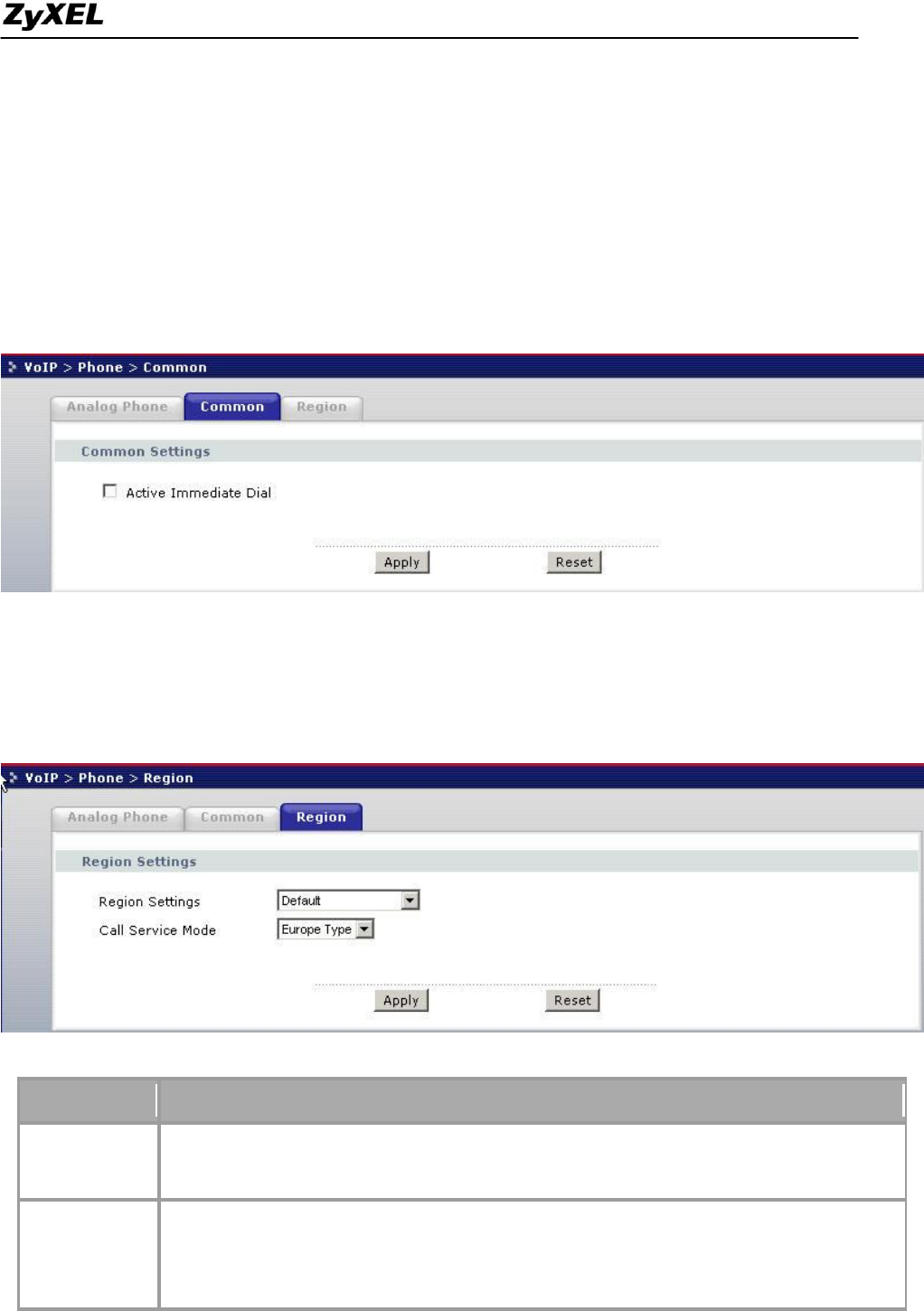 ZyXEL

VoIP > Phone > Common

Analog Phone
Common
Region

Common Settings

☐ Active Immediate Dial

Apply
Reset

VoIP > Phone > Region

Analog Phone
Common
Region

Region Settings

Region Settings Default
Call Service Mode Europe Type

Apply
Reset